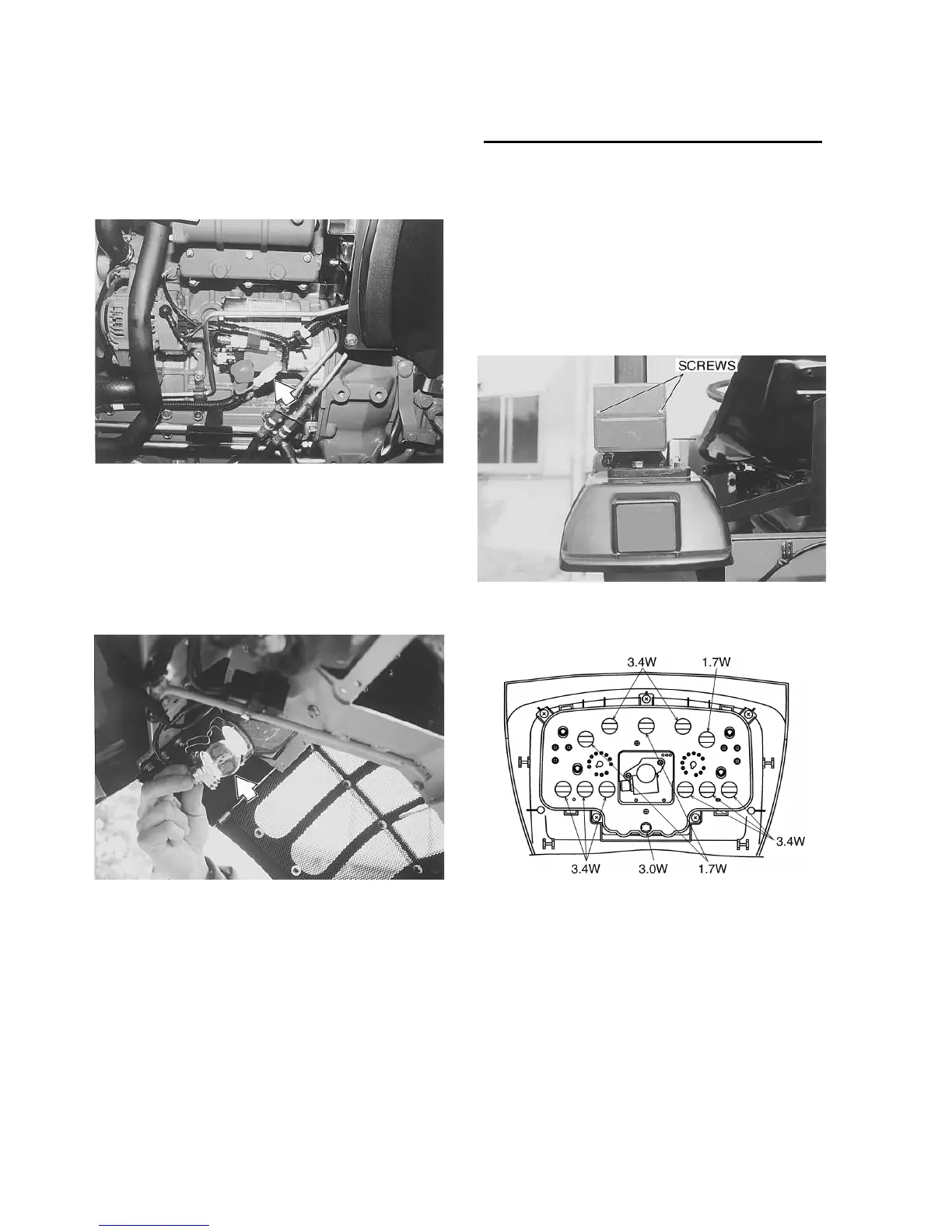 SCREWS

3.4W
1.7W
3.4W
3.4W
3.0W
1.7W